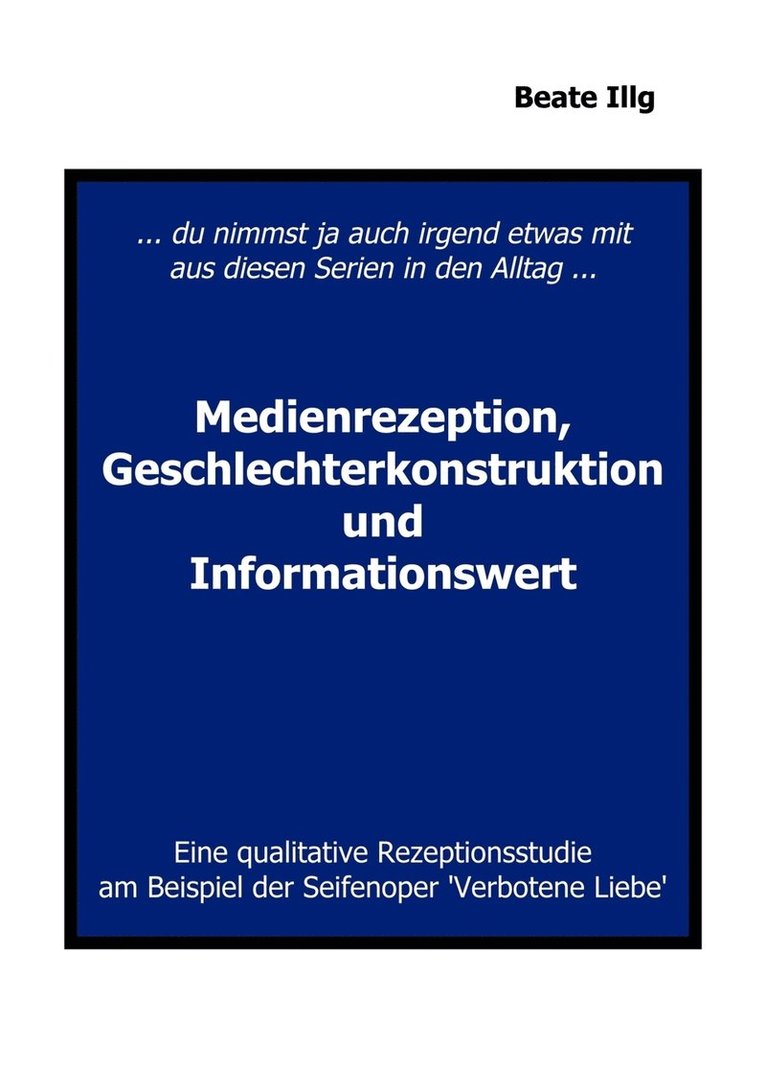 Beate Illg

... du nimmst ja auch irgend etwas mit aus diesen Serien in den Alltag ...

Medienrezeption, Geschlechterkonstruktion und Informationswert

Eine qualitative Rezeptionsstudie am Beispiel der Seifenoper 'Verbotene Liebe'